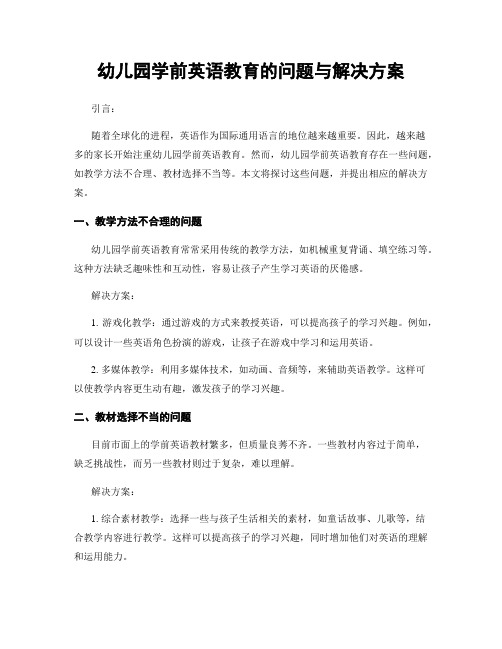 幼儿园学前英语教育的问题与解决方案

引言：

随着全球化的进程，英语作为国际通用语言的地位越来越重要。因此，越来越多的家长开始注重幼儿园学前英语教育。然而，幼儿园学前英语教育存在一些问题，如教学方法不合理、教材选择不当等。本文将探讨这些问题，并提出相应的解决方案。

一、教学方法不合理的问题

幼儿园学前英语教育常常采用传统的教学方法，如机械重复背诵、填空练习等。这种方法缺乏趣味性和互动性，容易让孩子产生学习英语的厌倦感。

解决方案：

1. 游戏化教学：通过游戏的方式来教授英语，可以提高孩子的学习兴趣。例如，可以设计一些英语角色扮演的游戏，让孩子在游戏中学习和运用英语。

2. 多媒体教学：利用多媒体技术，如动画、音频等，来辅助英语教学。这样可以使教学内容更生动有趣，激发孩子的学习兴趣。

二、教材选择不当的问题

目前市面上的学前英语教材繁多，但质量良莠不齐。一些教材内容过于简单，缺乏挑战性，而另一些教材则过于复杂，难以理解。

解决方案：

1. 综合素材教学：选择一些与孩子生活相关的素材，如童话故事、儿歌等，结合教学内容进行教学。这样可以提高孩子的学习兴趣，同时增加他们对英语的理解和运用能力。